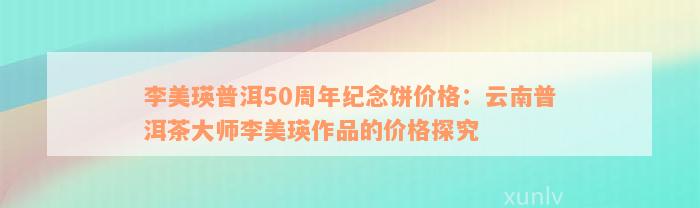 李美瑛普洱50周年纪念饼价格：云南普洱茶大师李美瑛作品的价格探究

xunlv